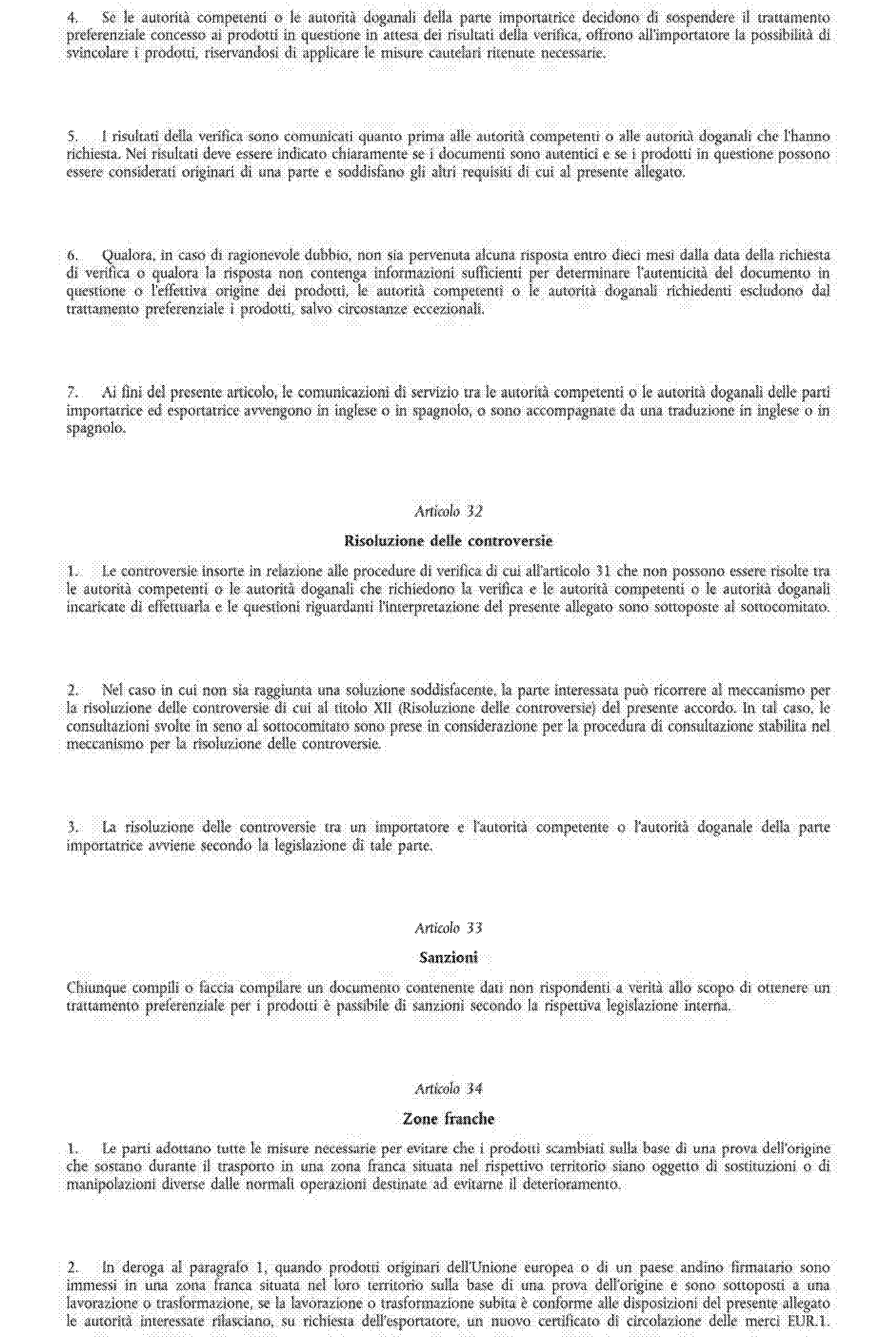 4. Se le autorità competenti o le autorità doganali della parte importatrice decidono di sospendere il trattamento preferenziale concesso ai prodotti in questione in attesa dei risultati della verifica, offrono all'importatore la possibilità di svincolare i prodotti, riservandosi di applicare le misure cautelari ritenute necessarie.

5. I risultati della verifica sono comunicati quanto prima alle autorità competenti o alle autorità doganali che l'hanno richiesta. Nei risultati deve essere indicato chiaramente se i documenti sono autentici e se i prodotti in questione possono essere considerati originari di una parte e soddisfano gli altri requisiti di cui al presente allegato.

6. Qualora, in caso di ragionevole dubbio, non sia pervenuta alcuna risposta entro dieci mesi dalla data della richiesta di verifica o qualora la risposta non contenga informazioni sufficienti per determinare l'autenticità del documento in questione o l'effettiva origine dei prodotti, le autorità competenti o le autorità doganali richiedenti escludono dal trattamento preferenziale i prodotti, salvo circostanze eccezionali.

7. Ai fini del presente articolo, le comunicazioni di servizio tra le autorità competenti o le autorità doganali delle parti importatrice ed esportatrice avvengono in inglese o in spagnolo, o sono accompagnate da una traduzione in inglese o in spagnolo.

Articolo 32

Risoluzione delle controversie

1. Le controversie insorte in relazione alle procedure di verifica di cui all'articolo 31 che non possono essere risolte tra le autorità competenti o le autorità doganali che richiedono la verifica e le autorità competenti o le autorità doganali incaricate di effettuarla e le questioni riguardanti l'interpretazione del presente allegato sono sottoposte al sottocomitato.

2. Nel caso in cui non sia raggiunta una soluzione soddisfacente, la parte interessata può ricorrere al meccanismo per la risoluzione delle controversie di cui al titolo XII (Risoluzione delle controversie) del presente accordo. In tal caso, le consultazioni svolte in seno al sottocomitato sono prese in considerazione per la procedura di consultazione stabilita nel meccanismo per la risoluzione delle controversie.

3. La risoluzione delle controversie tra un importatore e l'autorità competente o l'autorità doganale della parte importatrice avviene secondo la legislazione di tale parte.

Articolo 33

Sanzioni

Chiunque compili o faccia compilare un documento contenente dati non rispondenti a verità allo scopo di ottenere un trattamento preferenziale per i prodotti è passibile di sanzioni secondo la rispettiva legislazione interna.

Articolo 34

Zone franche

1. Le parti adottano tutte le misure necessarie per evitare che i prodotti scambiati sulla base di una prova dell'origine che sostano durante il trasporto in una zona franca situata nel rispettivo territorio siano oggetto di sostituzioni o di manipolazioni diverse dalle normali operazioni destinate ad evitarne il deterioramento.

2. In deroga al paragrafo 1, quando prodotti originari dell'Unione europea o di un paese andino firmatario sono immessi in una zona franca situata nel loro territorio sulla base di una prova dell'origine e sono sottoposti a una lavorazione o trasformazione, se la lavorazione o trasformazione subita è conforme alle disposizioni del presente allegato le autorità interessate rilasciano, su richiesta dell'esportatore, un nuovo certificato di circolazione delle merci EUR.1.